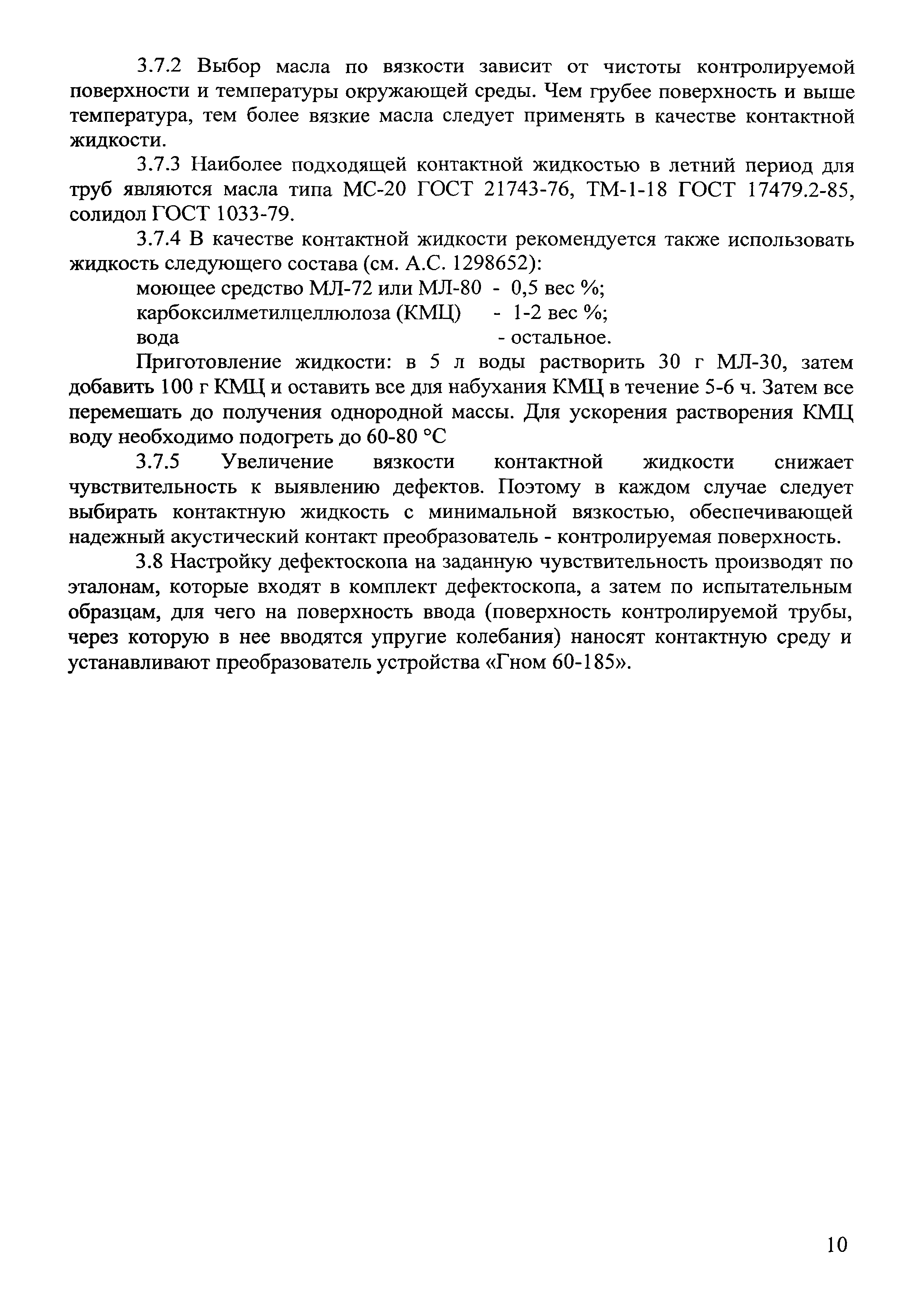 3.7.2 Выбор масла по вязкости зависит от чистоты контролируемой поверхности и температуры окружающей среды. Чем грубее поверхность и выше температура, тем более вязкие масла следует применять в качестве контактной жидкости.

3.7.3 Наиболее подходящей контактной жидкостью в летний период для труб являются масла типа МС-20 ГОСТ 21743-76, ТМ-1-18 ГОСТ 17479.2-85, солидол ГОСТ 1033-79.

3.7.4 В качестве контактной жидкости рекомендуется также использовать жидкость следующего состава (см. А.С. 1298652):

моющее средство МЛ-72 или МЛ-80 - 0,5 вес %;
карбоксилметилцеллюлоза (КМЦ) - 1-2 вес %;
вода - остальное.

Приготовление жидкости: в 5 л воды растворить 30 г МЛ-30, затем добавить 100 г КМЦ и оставить все для набухания КМЦ в течение 5-6 ч. Затем все перемешать до получения однородной массы. Для ускорения растворения КМЦ воду необходимо подогреть до 60-80 °С

3.7.5 Увеличение вязкости контактной жидкости снижает чувствительность к выявлению дефектов. Поэтому в каждом случае следует выбирать контактную жидкость с минимальной вязкостью, обеспечивающей надежный акустический контакт преобразователь - контролируемая поверхность.

3.8 Настройку дефектоскопа на заданную чувствительность производят по эталонам, которые входят в комплект дефектоскопа, а затем по испытательным образцам, для чего на поверхность ввода (поверхность контролируемой трубы, через которую в нее вводятся упругие колебания) наносят контактную среду и устанавливают преобразователь устройства «Гном 60-185».

10